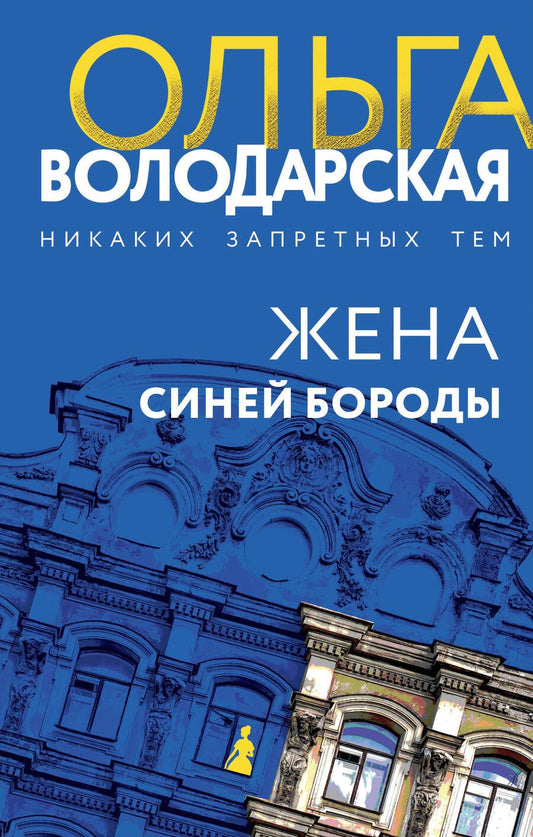 ОЛЬГА
ВОЛОДАРСКАЯ

НИКАКИХ ЗАПРЕТНЫХ ТЕМ

ЖЕНА
СИНЕЙ БОРОДЫ